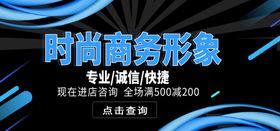 时尚商务形象

专业/诚信/快捷

现在进店咨询 全场满500减200

点击查询